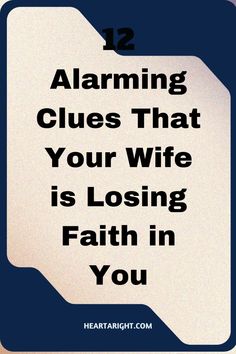 12

Alarming Clues That Your Wife is Losing Faith in You

HEARTARIGHT.COM